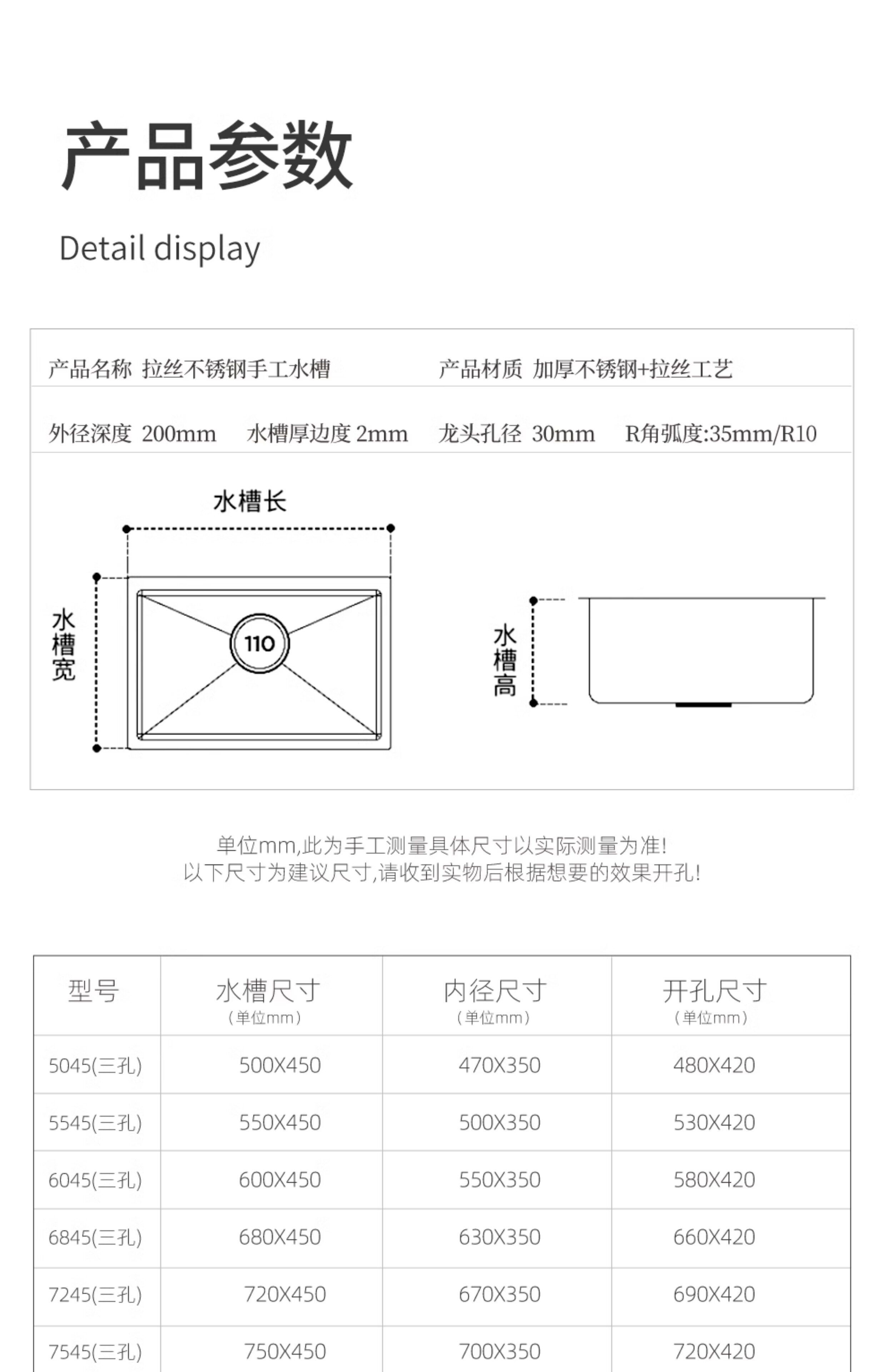 产品参数

Detail display

产品名称 拉丝不锈钢手工水槽　　产品材质 加厚不锈钢+拉丝工艺

外径深度 200mm　水槽厚边度 2mm　龙头孔径 30mm　R角弧度:35mm/R10

水槽长

水槽宽

110

水槽高

单位mm,此为手工测量具体尺寸以实际测量为准!
以下尺寸为建议尺寸,请收到实物后根据想要的效果开孔!

| 型号 | 水槽尺寸 (单位mm) | 内径尺寸 (单位mm) | 开孔尺寸 (单位mm) |
|---|---|---|---|
| 5045(三孔) | 500X450 | 470X350 | 480X420 |
| 5545(三孔) | 550X450 | 500X350 | 530X420 |
| 6045(三孔) | 600X450 | 550X350 | 580X420 |
| 6845(三孔) | 680X450 | 630X350 | 660X420 |
| 7245(三孔) | 720X450 | 670X350 | 690X420 |
| 7545(三孔) | 750X450 | 700X350 | 720X420 |